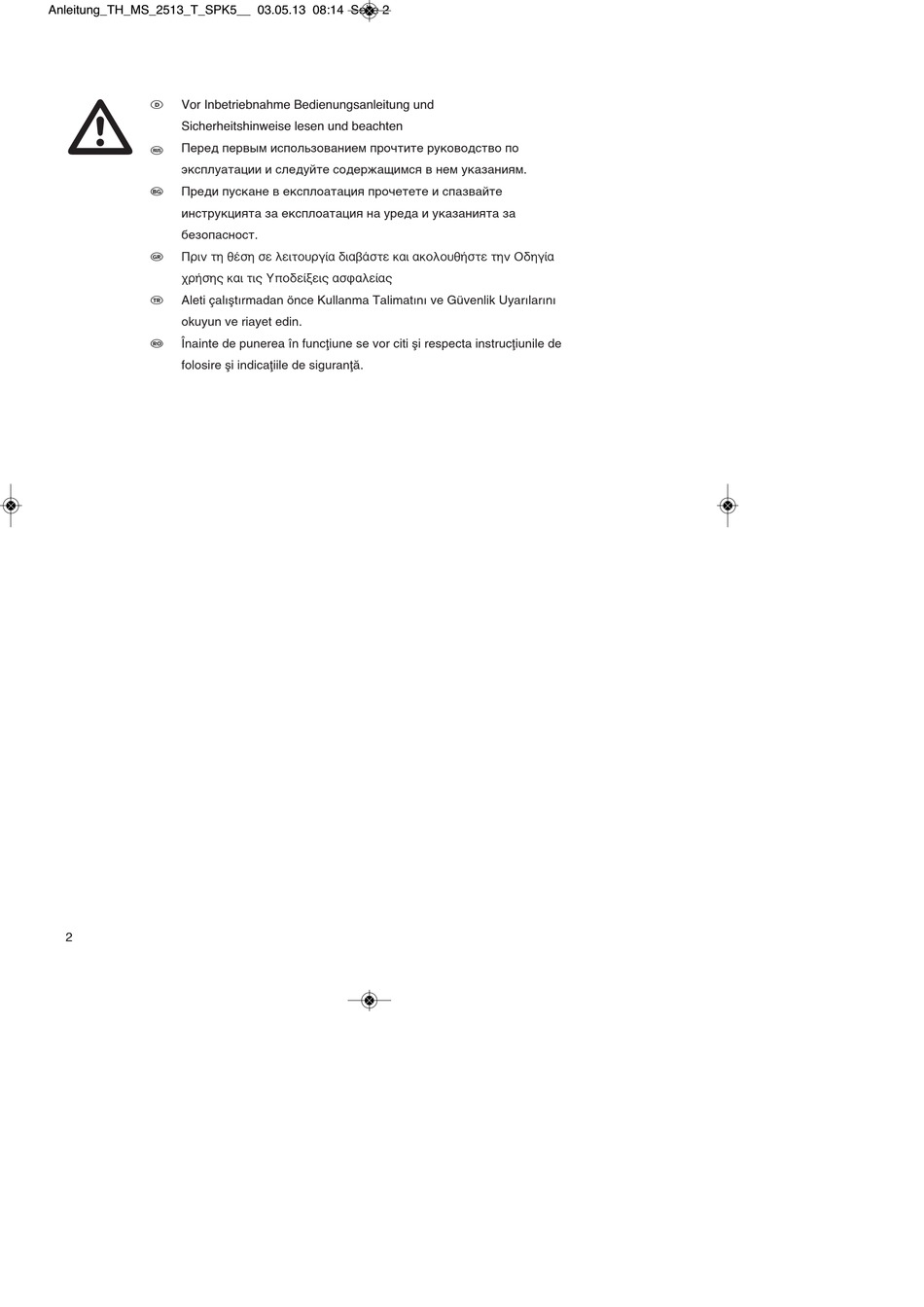 Anleitung_TH_MS_2513_T_SPK5__ 03.05.13 08:14 Seite 2

D Vor Inbetriebnahme Bedienungsanleitung und Sicherheitshinweise lesen und beachten

RUS Перед первым использованием прочтите руководство по эксплуатации и следуйте содержащимся в нем указаниям.

BG Преди пускане в експлоатация прочетете и спазвайте инструкцията за експлоатация на уреда и указанията за безопасност.

GR Πριν τη θέση σε λειτουργία διαβάστε και ακολουθήστε την Οδηγία χρήσης και τις Υποδείξεις ασφαλείας

TR Aleti çalıştırmadan önce Kullanma Talimatını ve Güvenlik Uyarılarını okuyun ve riayet edin.

RO Înainte de punerea în funcţiune se vor citi şi respecta instrucţiunile de folosire şi indicaţiile de siguranţă.

2